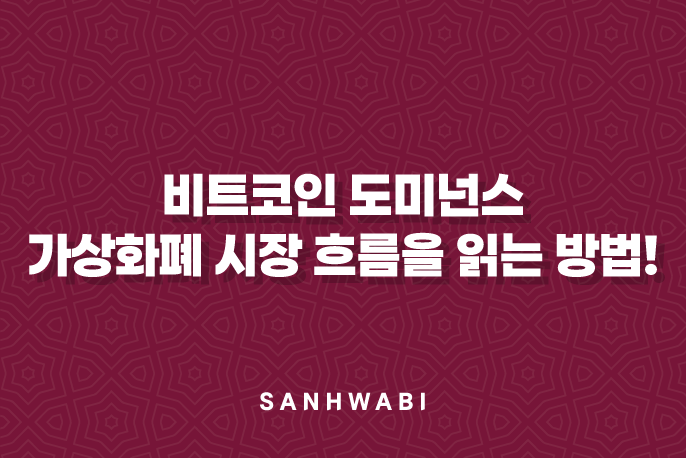 비트코인 도미넌스
가상화폐 시장 흐름을 읽는 방법!

SANHWABI